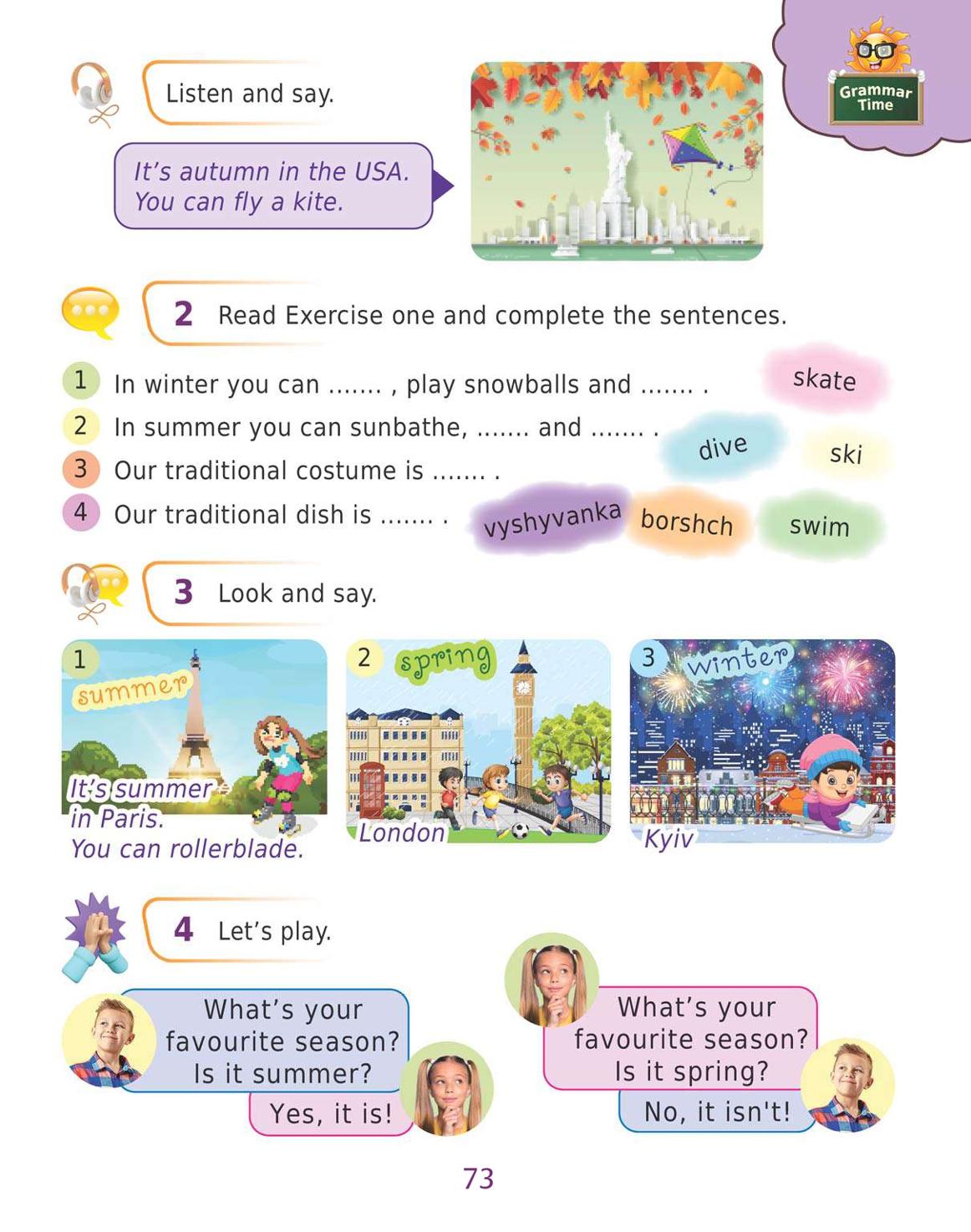 Grammar Time

Listen and say.

It's autumn in the USA.
You can fly a kite.

2 Read Exercise one and complete the sentences.

1 In winter you can ……. , play snowballs and ……. .
2 In summer you can sunbathe, ……. and ……. .
3 Our traditional costume is ……. .
4 Our traditional dish is ……. .

skate
dive
ski
vyshyvanka
borshch
swim

3 Look and say.

1 summer
It's summer in Paris.
You can rollerblade.

2 spring
London

3 winter
Kyiv

4 Let's play.

What's your favourite season? Is it summer?
Yes, it is!

What's your favourite season? Is it spring?
No, it isn't!

73